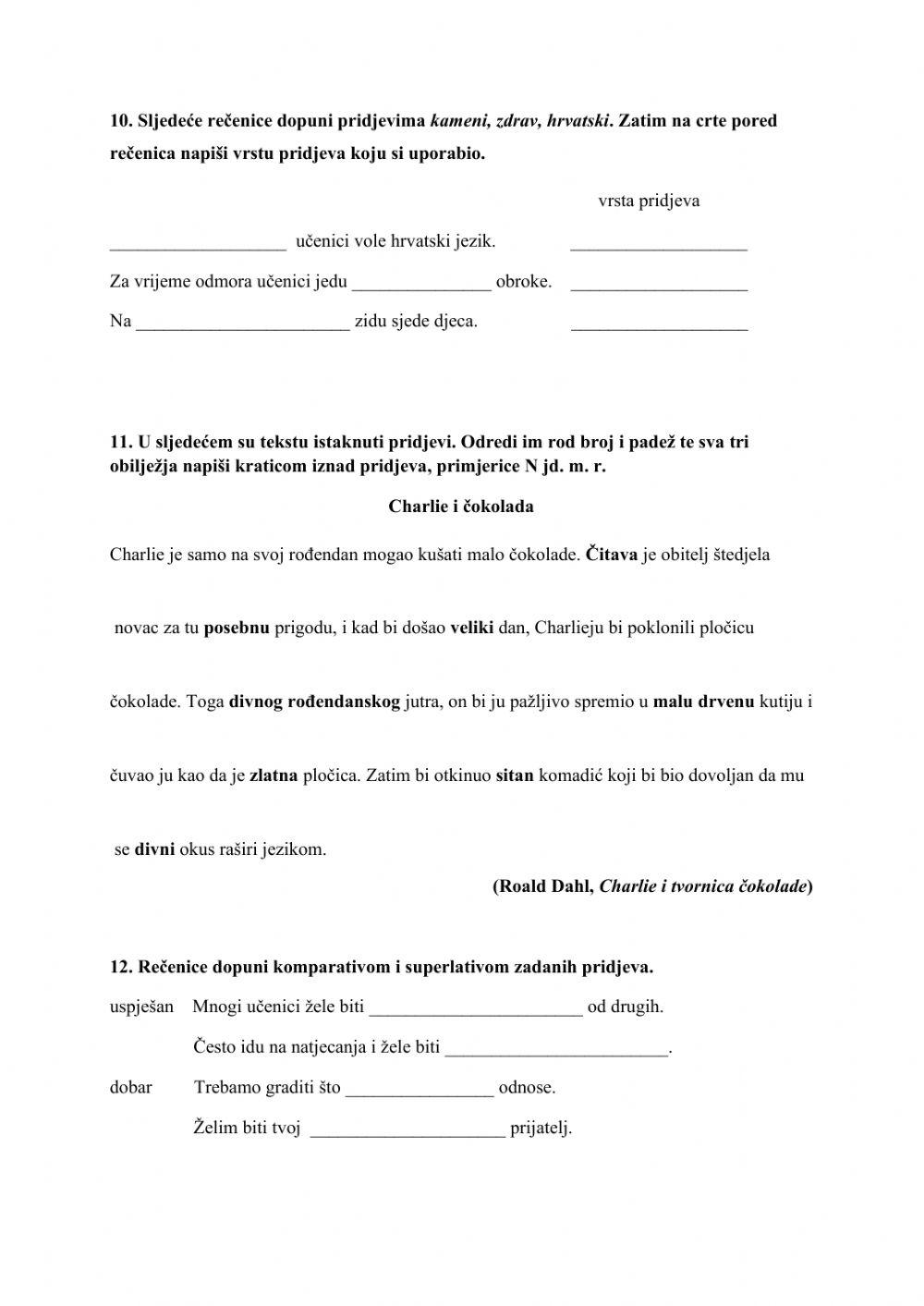 10. Sljedeće rečenice dopuni pridjevima kameni, zdrav, hrvatski. Zatim na crte pored rečenica napiši vrstu pridjeva koju si uporabio.

vrsta pridjeva

___________________ učenici vole hrvatski jezik. ___________________

Za vrijeme odmora učenici jedu _______________ obroke. ___________________

Na _______________________ zidu sjede djeca. ___________________

11. U sljedećem su tekstu istaknuti pridjevi. Odredi im rod broj i padež te sva tri obilježja napiši kraticom iznad pridjeva, primjerice N jd. m. r.

Charlie i čokolada

Charlie je samo na svoj rođendan mogao kušati malo čokolade. Čitava je obitelj štedjela novac za tu posebnu prigodu, i kad bi došao veliki dan, Charlieju bi poklonili pločicu čokolade. Toga divnog rođendanskog jutra, on bi ju pažljivo spremio u malu drvenu kutiju i čuvao ju kao da je zlatna pločica. Zatim bi otkinuo sitan komadić koji bi bio dovoljan da mu se divni okus raširi jezikom.

(Roald Dahl, Charlie i tvornica čokolade)

12. Rečenice dopuni komparativom i superlativom zadanih pridjeva.

uspješan Mnogi učenici žele biti _______________________ od drugih.

Često idu na natjecanja i žele biti ________________________.

dobar Trebamo graditi što ________________ odnose.

Želim biti tvoj _____________________ prijatelj.